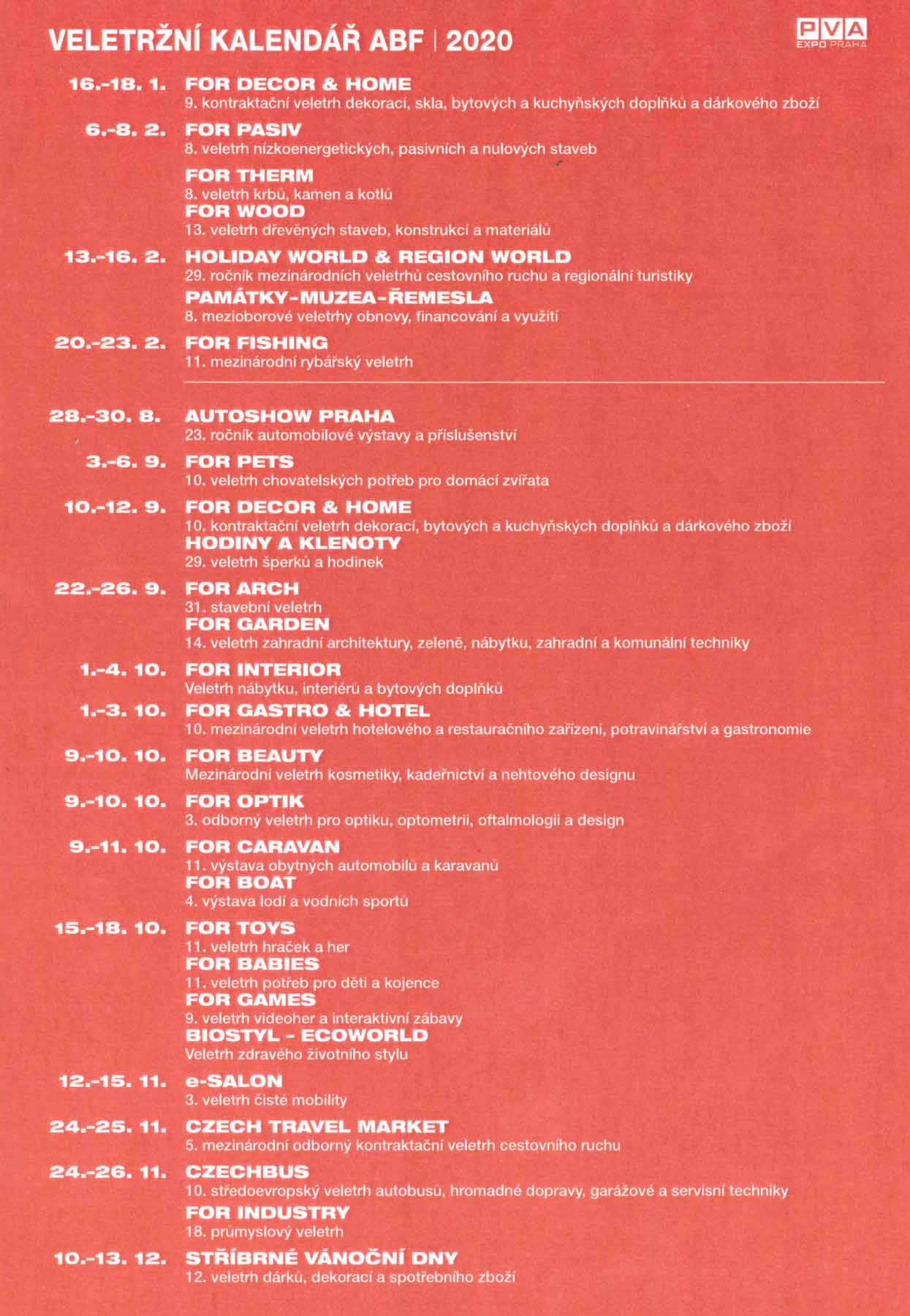 VELETRŽNÍ KALENDÁŘ ABF | 2020

PVA EXPO PRAHA

16.-18. 1. FOR DECOR & HOME
9. kontraktační veletrh dekorací, skla, bytových a kuchyňských doplňků a dárkového zboží

6.-8. 2. FOR PASIV
8. veletrh nízkoenergetických, pasivních a nulových staveb

FOR THERM
8. veletrh krbů, kamen a kotlů

FOR WOOD
13. veletrh dřevěných staveb, konstrukcí a materiálů

13.-16. 2. HOLIDAY WORLD & REGION WORLD
29. ročník mezinárodních veletrhů cestovního ruchu a regionální turistiky

PAMÁTKY-MUZEA-ŘEMESLA
8. mezioborové veletrhy obnovy, financování a využití

20.-23. 2. FOR FISHING
11. mezinárodní rybářský veletrh

28.-30. 8. AUTOSHOW PRAHA
23. ročník automobilové výstavy a příslušenství

3.-6. 9. FOR PETS
10. veletrh chovatelských potřeb pro domácí zvířata

10.-12. 9. FOR DECOR & HOME
10. kontraktační veletrh dekorací, bytových a kuchyňských doplňků a dárkového zboží

HODINY A KLENOTY
29. veletrh šperků a hodinek

22.-26. 9. FOR ARCH
31. stavební veletrh

FOR GARDEN
14. veletrh zahradní architektury, zeleně, nábytku, zahradní a komunální techniky

1.-4. 10. FOR INTERIOR
Veletrh nábytku, interiérů a bytových doplňků

1.-3. 10. FOR GASTRO & HOTEL
10. mezinárodní veletrh hotelového a restauračního zařízení, potravinářství a gastronomie

9.-10. 10. FOR BEAUTY
Mezinárodní veletrh kosmetiky, kadeřnictví a nehtového designu

9.-10. 10. FOR OPTIK
3. odborný veletrh pro optiku, optometrii, oftalmologii a design

9.-11. 10. FOR CARAVAN
11. výstava obytných automobilů a karavanů

FOR BOAT
4. výstava lodí a vodních sportů

15.-18. 10. FOR TOYS
11. veletrh hraček a her

FOR BABIES
11. veletrh potřeb pro děti a kojence

FOR GAMES
9. veletrh videoher a interaktivní zábavy

BIOSTYL - ECOWORLD
Veletrh zdravého životního stylu

12.-15. 11. e-SALON
3. veletrh čisté mobility

24.-25. 11. CZECH TRAVEL MARKET
5. mezinárodní odborný kontraktační veletrh cestovního ruchu

24.-26. 11. CZECHBUS
10. středoevropský veletrh autobusů, hromadné dopravy, garážové a servisní techniky

FOR INDUSTRY
18. průmyslový veletrh

10.-13. 12. STŘÍBRNÉ VÁNOČNÍ DNY
12. veletrh dárků, dekorací a spotřebního zboží